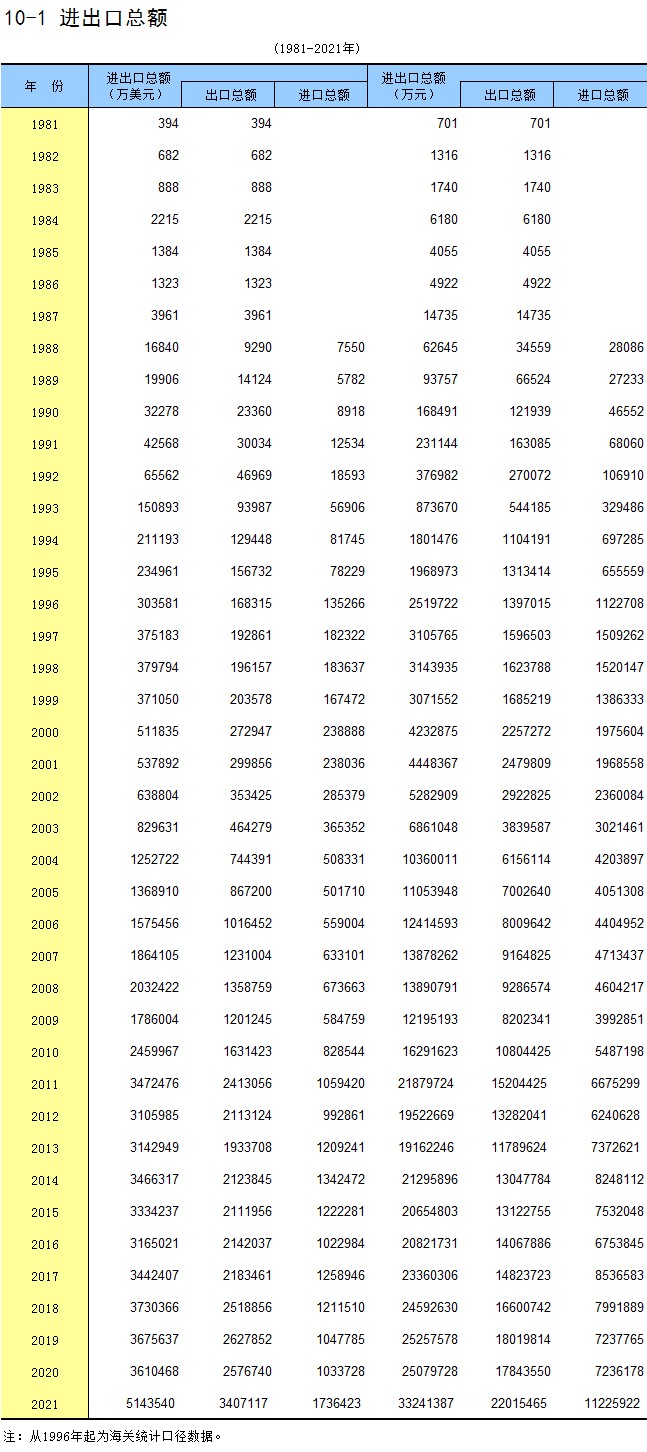 10-1 进出口总额

(1981-2021年)

| 年 份 | 进出口总额（万美元） | 出口总额 | 进口总额 | 进出口总额（万元） | 出口总额 | 进口总额 |
|---|---|---|---|---|---|---|
| 1981 | 394 | 394 | | 701 | 701 | |
| 1982 | 682 | 682 | | 1316 | 1316 | |
| 1983 | 888 | 888 | | 1740 | 1740 | |
| 1984 | 2215 | 2215 | | 6180 | 6180 | |
| 1985 | 1384 | 1384 | | 4055 | 4055 | |
| 1986 | 1323 | 1323 | | 4922 | 4922 | |
| 1987 | 3961 | 3961 | | 14735 | 14735 | |
| 1988 | 16840 | 9290 | 7550 | 62645 | 34559 | 28086 |
| 1989 | 19906 | 14124 | 5782 | 93757 | 66524 | 27233 |
| 1990 | 32278 | 23360 | 8918 | 168491 | 121939 | 46552 |
| 1991 | 42568 | 30034 | 12534 | 231144 | 163085 | 68060 |
| 1992 | 65562 | 46969 | 18593 | 376982 | 270072 | 106910 |
| 1993 | 150893 | 93987 | 56906 | 873670 | 544185 | 329486 |
| 1994 | 211193 | 129448 | 81745 | 1801476 | 1104191 | 697285 |
| 1995 | 234961 | 156732 | 78229 | 1968973 | 1313414 | 655559 |
| 1996 | 303581 | 168315 | 135266 | 2519722 | 1397015 | 1122708 |
| 1997 | 375183 | 192861 | 182322 | 3105765 | 1596503 | 1509262 |
| 1998 | 379794 | 196157 | 183637 | 3143935 | 1623788 | 1520147 |
| 1999 | 371050 | 203578 | 167472 | 3071552 | 1685219 | 1386333 |
| 2000 | 511835 | 272947 | 238888 | 4232875 | 2257272 | 1975604 |
| 2001 | 537892 | 299856 | 238036 | 4448367 | 2479809 | 1968558 |
| 2002 | 638804 | 353425 | 285379 | 5282909 | 2922825 | 2360084 |
| 2003 | 829631 | 464279 | 365352 | 6861048 | 3839587 | 3021461 |
| 2004 | 1252722 | 744391 | 508331 | 10360011 | 6156114 | 4203897 |
| 2005 | 1368910 | 867200 | 501710 | 11053948 | 7002640 | 4051308 |
| 2006 | 1575456 | 1016452 | 559004 | 12414593 | 8009642 | 4404952 |
| 2007 | 1864105 | 1231004 | 633101 | 13878262 | 9164825 | 4713437 |
| 2008 | 2032422 | 1358759 | 673663 | 13890791 | 9286574 | 4604217 |
| 2009 | 1786004 | 1201245 | 584759 | 12195193 | 8202341 | 3992851 |
| 2010 | 2459967 | 1631423 | 828544 | 16291623 | 10804425 | 5487198 |
| 2011 | 3472476 | 2413056 | 1059420 | 21879724 | 15204425 | 6675299 |
| 2012 | 3105985 | 2113124 | 992861 | 19522669 | 13282041 | 6240628 |
| 2013 | 3142949 | 1933708 | 1209241 | 19162246 | 11789624 | 7372621 |
| 2014 | 3466317 | 2123845 | 1342472 | 21295896 | 13047784 | 8248112 |
| 2015 | 3334237 | 2111956 | 1222281 | 20654803 | 13122755 | 7532048 |
| 2016 | 3165021 | 2142037 | 1022984 | 20821731 | 14067886 | 6753845 |
| 2017 | 3442407 | 2183461 | 1258946 | 23360306 | 14823723 | 8536583 |
| 2018 | 3730366 | 2518856 | 1211510 | 24592630 | 16600742 | 7991889 |
| 2019 | 3675637 | 2627852 | 1047785 | 25257578 | 18019814 | 7237765 |
| 2020 | 3610468 | 2576740 | 1033728 | 25079728 | 17843550 | 7236178 |
| 2021 | 5143540 | 3407117 | 1736423 | 33241387 | 22015465 | 11225922 |

注：从1996年起为海关统计口径数据。